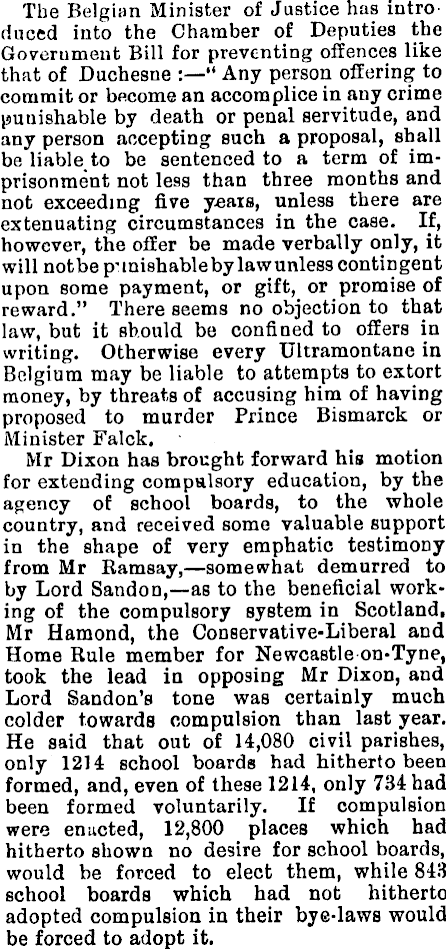 The Belgian Minister of Justice has introduced into the Chamber of Deputies the Government Bill for preventing offences like that of Duchesne :—" Any person offering to commit or become an accomplice in any crime punishable by death or penal servitude, and any person accepting such a proposal, shall be liable to be sentenced to a term of imprisonment not less than three months and not exceeding five years, unless there are extenuating circumstances in the case. If, however, the offer be made verbally only, it will not be punishable by law unless contingent upon some payment, or gift, or promise of reward." There seems no objection to that law, but it should be confined to offers in writing. Otherwise every Ultramontane in Belgium may be liable to attempts to extort money, by threats of accusing him of having proposed to murder Prince Bismarck or Minister Falck.

Mr Dixon has brought forward his motion for extending compulsory education, by the agency of school boards, to the whole country, and received some valuable support in the shape of very emphatic testimony from Mr Ramsay,—somewhat demurred to by Lord Sandon,—as to the beneficial working of the compulsory system in Scotland. Mr Hamond, the Conservative-Liberal and Home Rule member for Newcastle-on-Tyne, took the lead in opposing Mr Dixon, and Lord Sandon's tone was certainly much colder towards compulsion than last year. He said that out of 14,080 civil parishes, only 1214 school boards had hitherto been formed, and, even of these 1214, only 734 had been formed voluntarily. If compulsion were enacted, 12,800 places which had hitherto shown no desire for school boards, would be forced to elect them, while 843 school boards which had not hitherto adopted compulsion in their bye-laws would be forced to adopt it.